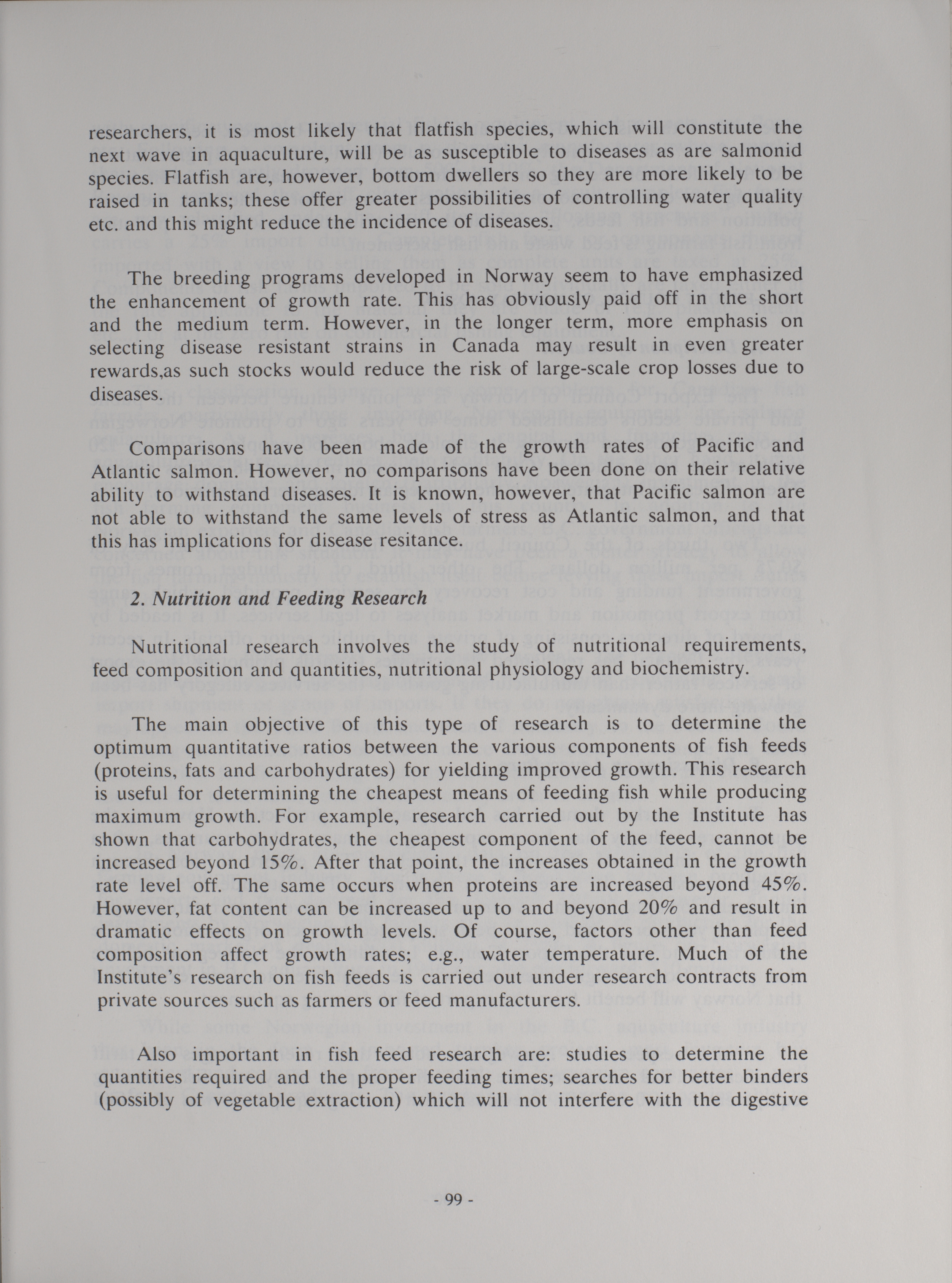 researchers, it is most likely that flatfish species, which will constitute the next wave in aquaculture, will be as susceptible to diseases as are salmonid species. Flatfish are, however, bottom dwellers so they are more likely to be raised in tanks; these offer greater possibilities of controlling water quality etc. and this might reduce the incidence of diseases.

The breeding programs developed in Norway seem to have emphasized the enhancement of growth rate. This has obviously paid off in the short and the medium term. However, in the longer term, more emphasis on selecting disease resistant strains in Canada may result in even greater rewards,as such stocks would reduce the risk of large-scale crop losses due to diseases.

Comparisons have been made of the growth rates of Pacific and Atlantic salmon. However, no comparisons have been done on their relative ability to withstand diseases. It is known, however, that Pacific salmon are not able to withstand the same levels of stress as Atlantic salmon, and that this has implications for disease resitance.

2. Nutrition and Feeding Research

Nutritional research involves the study of nutritional requirements, feed composition and quantities, nutritional physiology and biochemistry.

The main objective of this type of research is to determine the optimum quantitative ratios between the various components of fish feeds (proteins, fats and carbohydrates) for yielding improved growth. This research is useful for determining the cheapest means of feeding fish while producing maximum growth. For example, research carried out by the Institute has shown that carbohydrates, the cheapest component of the feed, cannot be increased beyond 15%. After that point, the increases obtained in the growth rate level off. The same occurs when proteins are increased beyond 45%. However, fat content can be increased up to and beyond 20% and result in dramatic effects on growth levels. Of course, factors other than feed composition affect growth rates; e.g., water temperature. Much of the Institute's research on fish feeds is carried out under research contracts from private sources such as farmers or feed manufacturers.

Also important in fish feed research are: studies to determine the quantities required and the proper feeding times; searches for better binders (possibly of vegetable extraction) which will not interfere with the digestive

- 99 -